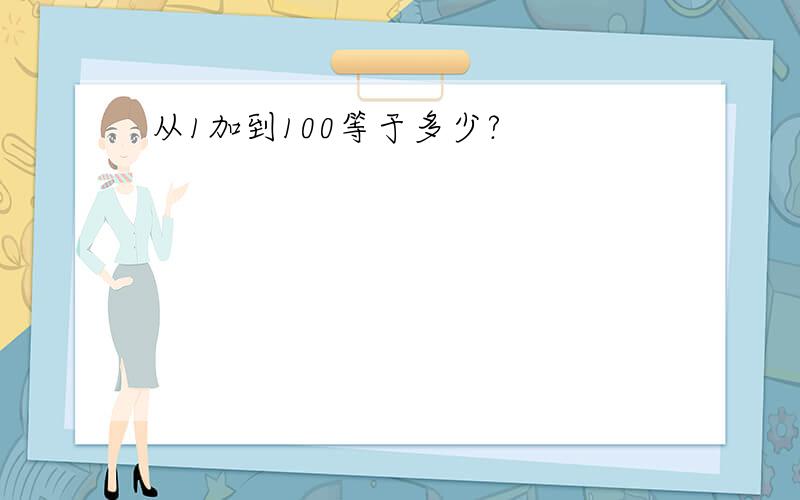 从1加到100等于多少?